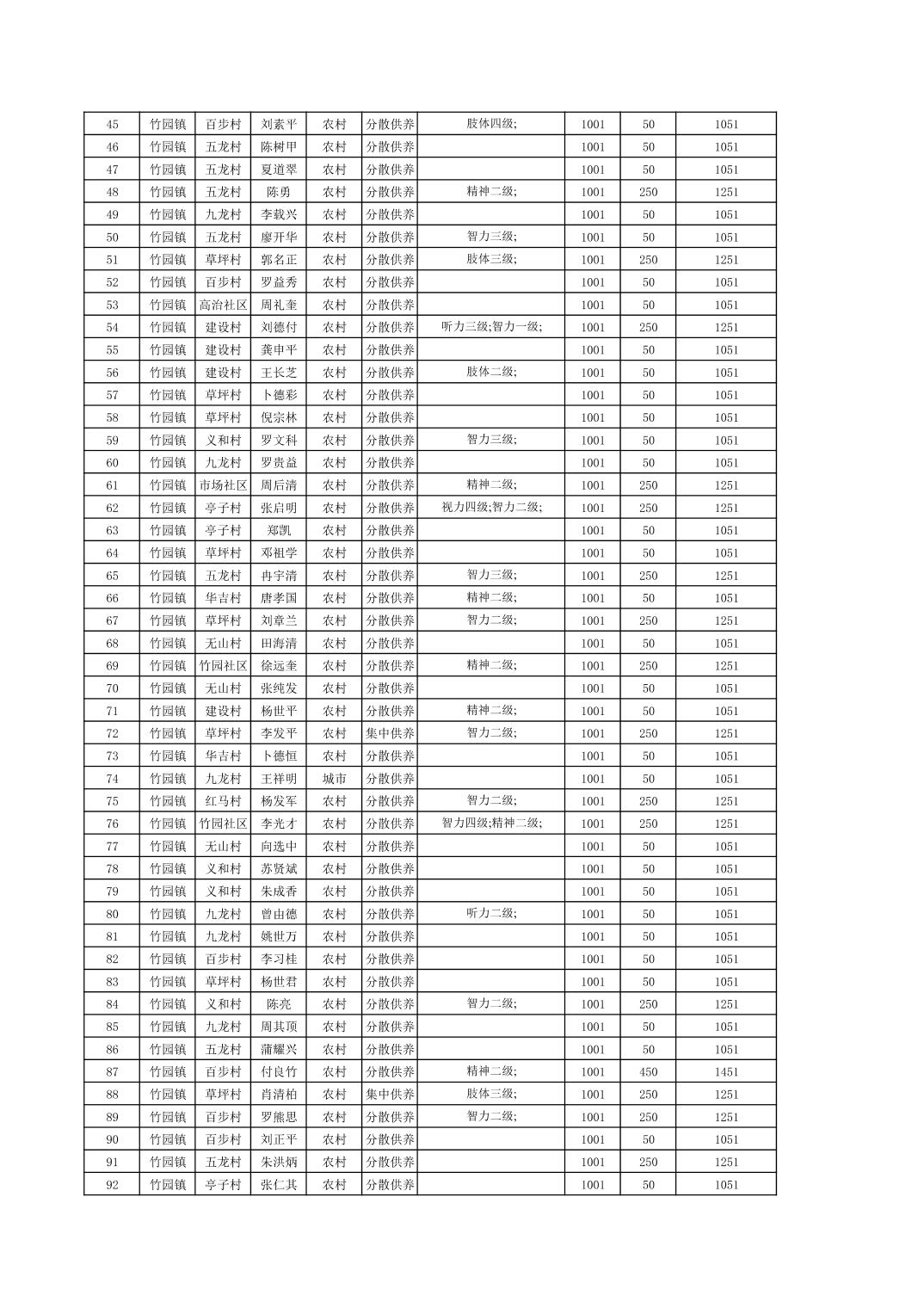 | 45 | 竹园镇 | 百步村 | 刘素平 | 农村 | 分散供养 | 肢体四级; | 1001 | 50 | 1051 |
|---|---|---|---|---|---|---|---|---|---|
| 46 | 竹园镇 | 五龙村 | 陈树甲 | 农村 | 分散供养 |  | 1001 | 50 | 1051 |
| 47 | 竹园镇 | 五龙村 | 夏道翠 | 农村 | 分散供养 |  | 1001 | 50 | 1051 |
| 48 | 竹园镇 | 五龙村 | 陈勇 | 农村 | 分散供养 | 精神二级; | 1001 | 250 | 1251 |
| 49 | 竹园镇 | 九龙村 | 李载兴 | 农村 | 分散供养 |  | 1001 | 50 | 1051 |
| 50 | 竹园镇 | 五龙村 | 廖开华 | 农村 | 分散供养 | 智力三级; | 1001 | 50 | 1051 |
| 51 | 竹园镇 | 草坪村 | 郭名正 | 农村 | 分散供养 | 肢体三级; | 1001 | 250 | 1251 |
| 52 | 竹园镇 | 百步村 | 罗益秀 | 农村 | 分散供养 |  | 1001 | 50 | 1051 |
| 53 | 竹园镇 | 高治社区 | 周礼奎 | 农村 | 分散供养 |  | 1001 | 50 | 1051 |
| 54 | 竹园镇 | 建设村 | 刘德付 | 农村 | 分散供养 | 听力三级;智力一级; | 1001 | 250 | 1251 |
| 55 | 竹园镇 | 建设村 | 龚申平 | 农村 | 分散供养 |  | 1001 | 50 | 1051 |
| 56 | 竹园镇 | 建设村 | 王长芝 | 农村 | 分散供养 | 肢体二级; | 1001 | 50 | 1051 |
| 57 | 竹园镇 | 草坪村 | 卜德彩 | 农村 | 分散供养 |  | 1001 | 50 | 1051 |
| 58 | 竹园镇 | 草坪村 | 倪宗林 | 农村 | 分散供养 |  | 1001 | 50 | 1051 |
| 59 | 竹园镇 | 义和村 | 罗文科 | 农村 | 分散供养 | 智力三级; | 1001 | 50 | 1051 |
| 60 | 竹园镇 | 九龙村 | 罗贵益 | 农村 | 分散供养 |  | 1001 | 50 | 1051 |
| 61 | 竹园镇 | 市场社区 | 周后清 | 农村 | 分散供养 | 精神二级; | 1001 | 250 | 1251 |
| 62 | 竹园镇 | 亭子村 | 张启明 | 农村 | 分散供养 | 视力四级;智力二级; | 1001 | 250 | 1251 |
| 63 | 竹园镇 | 亭子村 | 郑凯 | 农村 | 分散供养 |  | 1001 | 50 | 1051 |
| 64 | 竹园镇 | 草坪村 | 邓祖学 | 农村 | 分散供养 |  | 1001 | 50 | 1051 |
| 65 | 竹园镇 | 五龙村 | 冉宇清 | 农村 | 分散供养 | 智力三级; | 1001 | 250 | 1251 |
| 66 | 竹园镇 | 华吉村 | 唐孝国 | 农村 | 分散供养 | 精神二级; | 1001 | 50 | 1051 |
| 67 | 竹园镇 | 草坪村 | 刘章兰 | 农村 | 分散供养 | 智力二级; | 1001 | 250 | 1251 |
| 68 | 竹园镇 | 无山村 | 田海清 | 农村 | 分散供养 |  | 1001 | 50 | 1051 |
| 69 | 竹园镇 | 竹园社区 | 徐远奎 | 农村 | 分散供养 | 精神二级; | 1001 | 250 | 1251 |
| 70 | 竹园镇 | 无山村 | 张纯发 | 农村 | 分散供养 |  | 1001 | 50 | 1051 |
| 71 | 竹园镇 | 建设村 | 杨世平 | 农村 | 分散供养 | 精神二级; | 1001 | 50 | 1051 |
| 72 | 竹园镇 | 草坪村 | 李发平 | 农村 | 集中供养 | 智力二级; | 1001 | 250 | 1251 |
| 73 | 竹园镇 | 华吉村 | 卜德恒 | 农村 | 分散供养 |  | 1001 | 50 | 1051 |
| 74 | 竹园镇 | 九龙村 | 王祥明 | 城市 | 分散供养 |  | 1001 | 50 | 1051 |
| 75 | 竹园镇 | 红马村 | 杨发军 | 农村 | 分散供养 | 智力二级; | 1001 | 250 | 1251 |
| 76 | 竹园镇 | 竹园社区 | 李光才 | 农村 | 分散供养 | 智力四级;精神二级; | 1001 | 250 | 1251 |
| 77 | 竹园镇 | 无山村 | 向选中 | 农村 | 分散供养 |  | 1001 | 50 | 1051 |
| 78 | 竹园镇 | 义和村 | 苏贤斌 | 农村 | 分散供养 |  | 1001 | 50 | 1051 |
| 79 | 竹园镇 | 义和村 | 朱成香 | 农村 | 分散供养 |  | 1001 | 50 | 1051 |
| 80 | 竹园镇 | 九龙村 | 曾由德 | 农村 | 分散供养 | 听力二级; | 1001 | 50 | 1051 |
| 81 | 竹园镇 | 九龙村 | 姚世万 | 农村 | 分散供养 |  | 1001 | 50 | 1051 |
| 82 | 竹园镇 | 百步村 | 李习桂 | 农村 | 分散供养 |  | 1001 | 50 | 1051 |
| 83 | 竹园镇 | 草坪村 | 杨世君 | 农村 | 分散供养 |  | 1001 | 50 | 1051 |
| 84 | 竹园镇 | 义和村 | 陈亮 | 农村 | 分散供养 | 智力二级; | 1001 | 250 | 1251 |
| 85 | 竹园镇 | 九龙村 | 周其顶 | 农村 | 分散供养 |  | 1001 | 50 | 1051 |
| 86 | 竹园镇 | 五龙村 | 蒲耀兴 | 农村 | 分散供养 |  | 1001 | 50 | 1051 |
| 87 | 竹园镇 | 百步村 | 付良竹 | 农村 | 分散供养 | 精神二级; | 1001 | 450 | 1451 |
| 88 | 竹园镇 | 草坪村 | 肖清柏 | 农村 | 集中供养 | 肢体三级; | 1001 | 250 | 1251 |
| 89 | 竹园镇 | 百步村 | 罗熊思 | 农村 | 分散供养 | 智力二级; | 1001 | 250 | 1251 |
| 90 | 竹园镇 | 百步村 | 刘正平 | 农村 | 分散供养 |  | 1001 | 50 | 1051 |
| 91 | 竹园镇 | 五龙村 | 朱洪炳 | 农村 | 分散供养 |  | 1001 | 250 | 1251 |
| 92 | 竹园镇 | 亭子村 | 张仁其 | 农村 | 分散供养 |  | 1001 | 50 | 1051 |